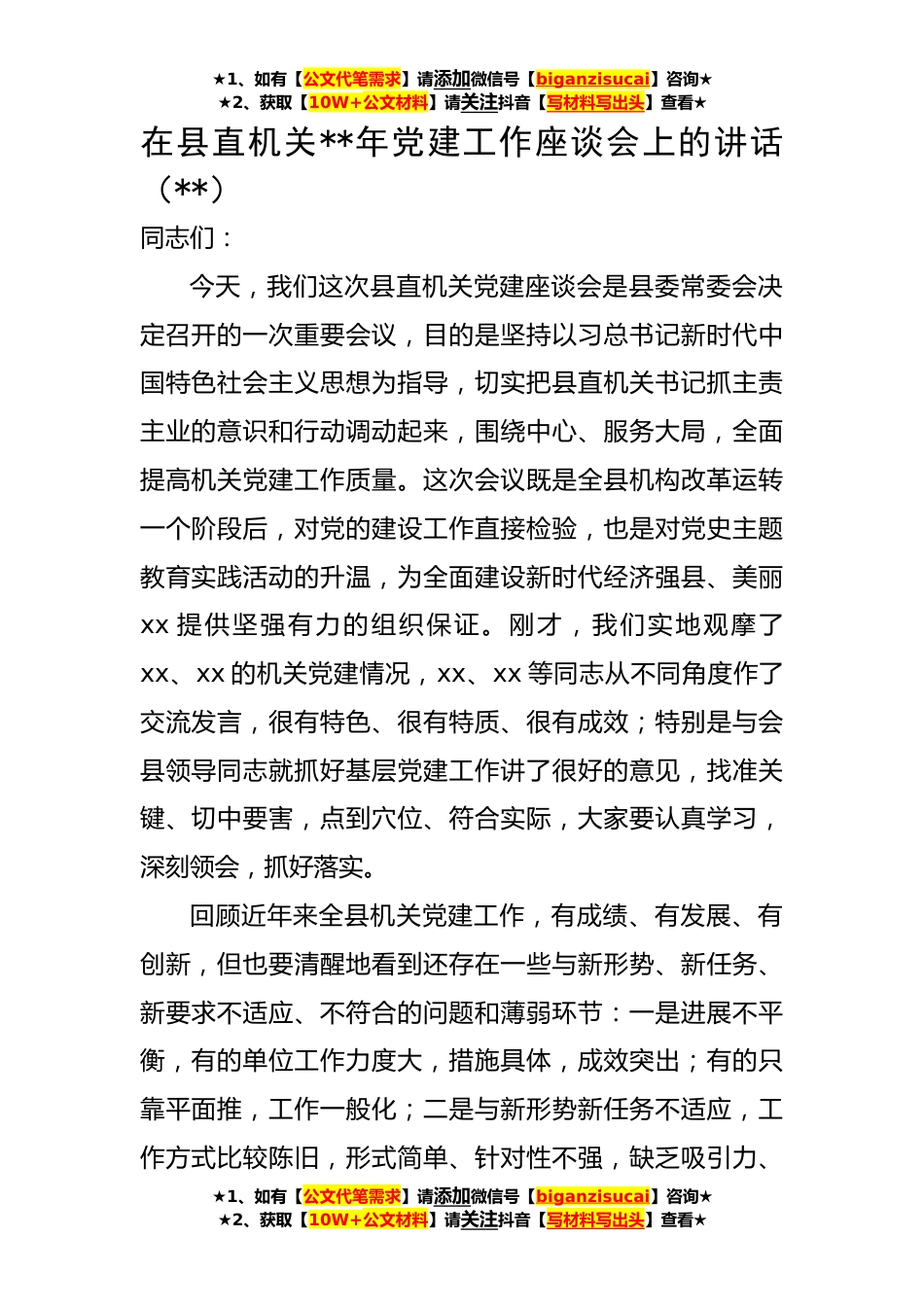 ★1、如有【公文代笔需求】请添加微信号【biganzisucai】咨询★
★2、获取【10W+公文材料】请关注抖音【写材料写出头】查看★

在县直机关**年党建工作座谈会上的讲话（**）

同志们：

今天，我们这次县直机关党建座谈会是县委常委会决定召开的一次重要会议，目的是坚持以习总书记新时代中国特色社会主义思想为指导，切实把县直机关书记抓主责主业的意识和行动调动起来，围绕中心、服务大局，全面提高机关党建工作质量。这次会议既是全县机构改革运转一个阶段后，对党的建设工作直接检验，也是对党史主题教育实践活动的升温，为全面建设新时代经济强县、美丽xx提供坚强有力的组织保证。刚才，我们实地观摩了xx、xx的机关党建情况，xx、xx等同志从不同角度作了交流发言，很有特色、很有特质、很有成效；特别是与会县领导同志就抓好基层党建工作讲了很好的意见，找准关键、切中要害，点到穴位、符合实际，大家要认真学习，深刻领会，抓好落实。

回顾近年来全县机关党建工作，有成绩、有发展、有创新，但也要清醒地看到还存在一些与新形势、新任务、新要求不适应、不符合的问题和薄弱环节：一是进展不平衡，有的单位工作力度大，措施具体，成效突出；有的只靠平面推，工作一般化；二是与新形势新任务不适应，工作方式比较陈旧，形式简单、针对性不强，缺乏吸引力、

★1、如有【公文代笔需求】请添加微信号【biganzisucai】咨询★
★2、获取【10W+公文材料】请关注抖音【写材料写出头】查看★